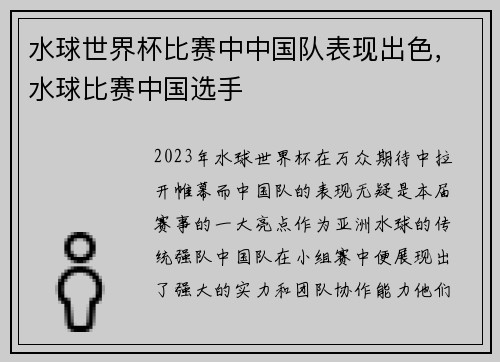 水球世界杯比赛中中国队表现出色，水球比赛中国选手

2023年水球世界杯在万众期待中拉开帷幕而中国队的表现无疑是本届赛事的一大亮点作为亚洲水球的传统强队中国队在小组赛中便展现出了强大的实力和团队协作能力他们